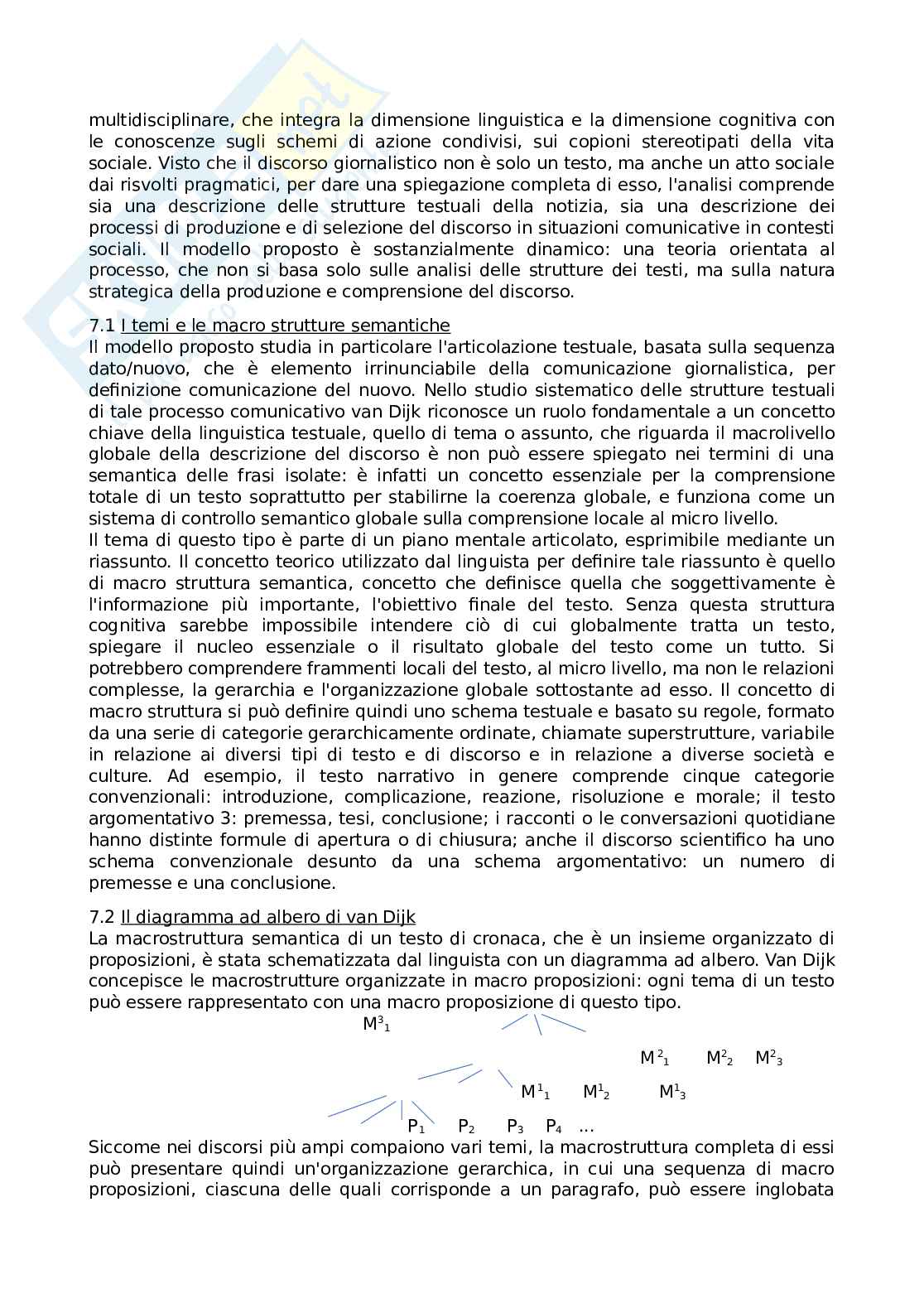 multidisciplinare, che integra la dimensione linguistica e la dimensione cognitiva con le conoscenze sugli schemi di azione condivisi, sui copioni stereotipati della vita sociale. Visto che il discorso giornalistico non è solo un testo, ma anche un atto sociale dai risvolti pragmatici, per dare una spiegazione completa di esso, l'analisi comprende sia una descrizione delle strutture testuali della notizia, sia una descrizione dei processi di produzione e di selezione del discorso in situazioni comunicative in contesti sociali. Il modello proposto è sostanzialmente dinamico: una teoria orientata al processo, che non si basa solo sulle analisi delle strutture dei testi, ma sulla natura strategica della produzione e comprensione del discorso.

7.1 I temi e le macro strutture semantiche
Il modello proposto studia in particolare l'articolazione testuale, basata sulla sequenza dato/nuovo, che è elemento irrinunciabile della comunicazione giornalistica, per definizione comunicazione del nuovo. Nello studio sistematico delle strutture testuali di tale processo comunicativo van Dijk riconosce un ruolo fondamentale a un concetto chiave della linguistica testuale, quello di tema o assunto, che riguarda il macrolivello globale della descrizione del discorso è non può essere spiegato nei termini di una semantica delle frasi isolate: è infatti un concetto essenziale per la comprensione totale di un testo soprattutto per stabilirne la coerenza globale, e funziona come un sistema di controllo semantico globale sulla comprensione locale al micro livello.
Il tema di questo tipo è parte di un piano mentale articolato, esprimibile mediante un riassunto. Il concetto teorico utilizzato dal linguista per definire tale riassunto è quello di macro struttura semantica, concetto che definisce quella che soggettivamente è l'informazione più importante, l'obiettivo finale del testo. Senza questa struttura cognitiva sarebbe impossibile intendere ciò di cui globalmente tratta un testo, spiegare il nucleo essenziale o il risultato globale del testo come un tutto. Si potrebbero comprendere frammenti locali del testo, al micro livello, ma non le relazioni complesse, la gerarchia e l'organizzazione globale sottostante ad esso. Il concetto di macro struttura si può definire quindi uno schema testuale e basato su regole, formato da una serie di categorie gerarchicamente ordinate, chiamate superstrutture, variabile in relazione ai diversi tipi di testo e di discorso e in relazione a diverse società e culture. Ad esempio, il testo narrativo in genere comprende cinque categorie convenzionali: introduzione, complicazione, reazione, risoluzione e morale; il testo argomentativo 3: premessa, tesi, conclusione; i racconti o le conversazioni quotidiane hanno distinte formule di apertura o di chiusura; anche il discorso scientifico ha uno schema convenzionale desunto da una schema argomentativo: un numero di premesse e una conclusione.

7.2 Il diagramma ad albero di van Dijk
La macrostruttura semantica di un testo di cronaca, che è un insieme organizzato di proposizioni, è stata schematizzata dal linguista con un diagramma ad albero. Van Dijk concepisce le macrostrutture organizzate in macro proposizioni: ogni tema di un testo può essere rappresentato con una macro proposizione di questo tipo.

$M^3_1$

$M^2_1$ $M^2_2$ $M^2_3$

$M^1_1$ $M^1_2$ $M^1_3$

$P_1$ $P_2$ $P_3$ $P_4$ ...

Siccome nei discorsi più ampi compaiono vari temi, la macrostruttura completa di essi può presentare quindi un'organizzazione gerarchica, in cui una sequenza di macro proposizioni, ciascuna delle quali corrisponde a un paragrafo, può essere inglobata